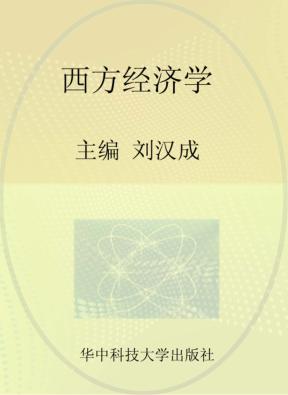 西方经济学

主编 刘汉成

华中科技大学出版社